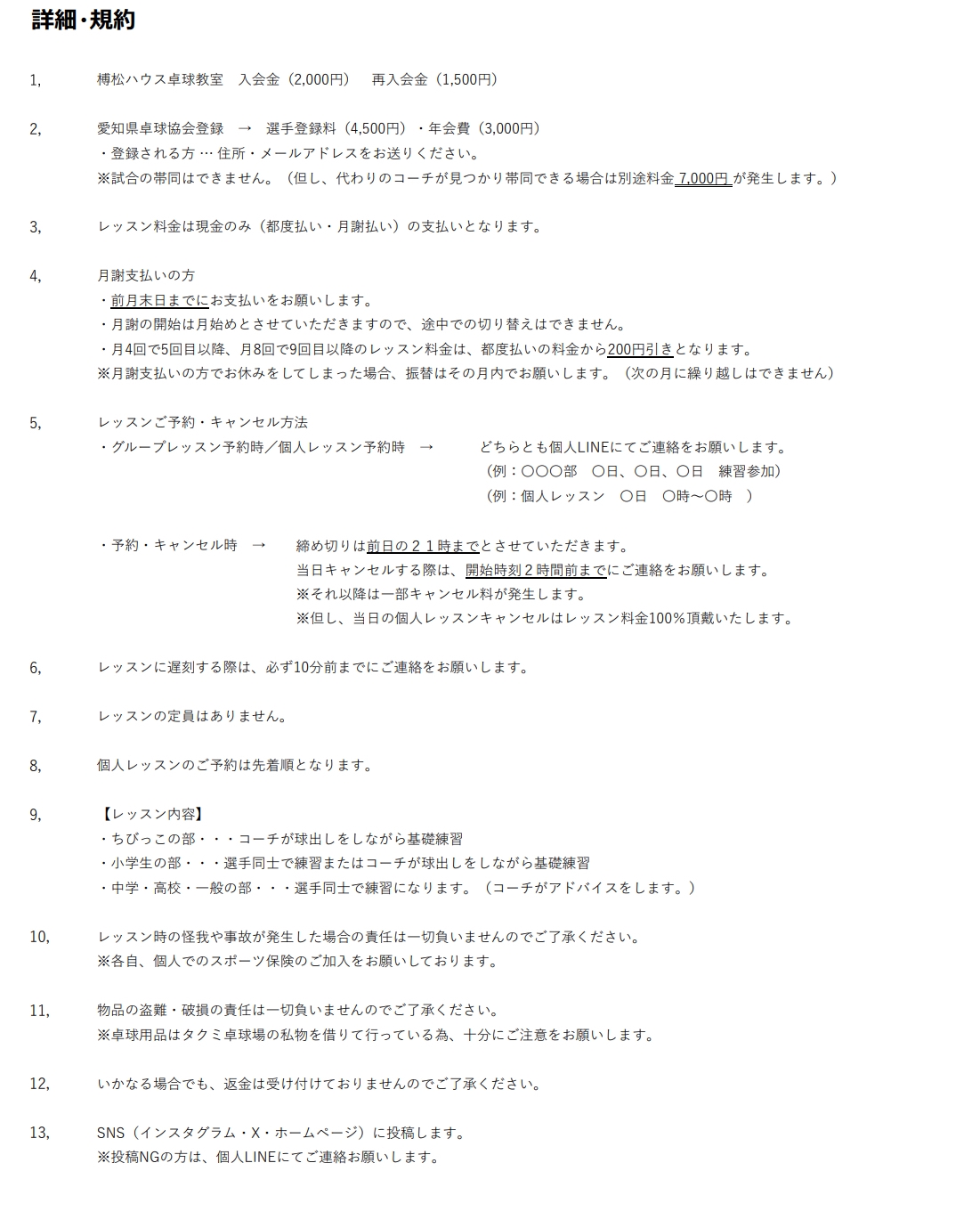 詳細・規約

1, 榑松ハウス卓球教室　入会金（2,000円）　再入会金（1,500円）

2, 愛知県卓球協会登録　→　選手登録料（4,500円）・年会費（3,000円）
・登録される方 … 住所・メールアドレスをお送りください。
※試合の帯同はできません。（但し、代わりのコーチが見つかり帯同できる場合は別途料金 7,000円 が発生します。）

3, レッスン料金は現金のみ（都度払い・月謝払い）の支払いとなります。

4, 月謝支払いの方
・前月末日までにお支払いをお願いします。
・月謝の開始は月始めとさせていただきますので、途中での切り替えはできません。
・月4回で5回目以降、月8回で9回目以降のレッスン料金は、都度払いの料金から200円引きとなります。
※月謝支払いの方でお休みをしてしまった場合、振替はその月内でお願いします。（次の月に繰り越しはできません）

5, レッスンご予約・キャンセル方法
・グループレッスン予約時／個人レッスン予約時　→　どちらとも個人LINEにてご連絡をお願いします。
（例：〇〇〇部　〇日、〇日、〇日　練習参加）
（例：個人レッスン　〇日　〇時～〇時　）

・予約・キャンセル時　→　締め切りは前日の２１時までとさせていただきます。
当日キャンセルする際は、開始時刻２時間前までにご連絡をお願いします。
※それ以降は一部キャンセル料が発生します。
※但し、当日の個人レッスンキャンセルはレッスン料金100％頂戴いたします。

6, レッスンに遅刻する際は、必ず10分前までにご連絡をお願いします。

7, レッスンの定員はありません。

8, 個人レッスンのご予約は先着順となります。

9, 【レッスン内容】
・ちびっこの部・・・コーチが球出しをしながら基礎練習
・小学生の部・・・選手同士で練習またはコーチが球出しをしながら基礎練習
・中学・高校・一般の部・・・選手同士で練習になります。（コーチがアドバイスをします。）

10, レッスン時の怪我や事故が発生した場合の責任は一切負いませんのでご了承ください。
※各自、個人でのスポーツ保険のご加入をお願いしております。

11, 物品の盗難・破損の責任は一切負いませんのでご了承ください。
※卓球用品はタクミ卓球場の私物を借りて行っている為、十分にご注意をお願いします。

12, いかなる場合でも、返金は受け付けておりませんのでご了承ください。

13, SNS（インスタグラム・X・ホームページ）に投稿します。
※投稿NGの方は、個人LINEにてご連絡お願いします。